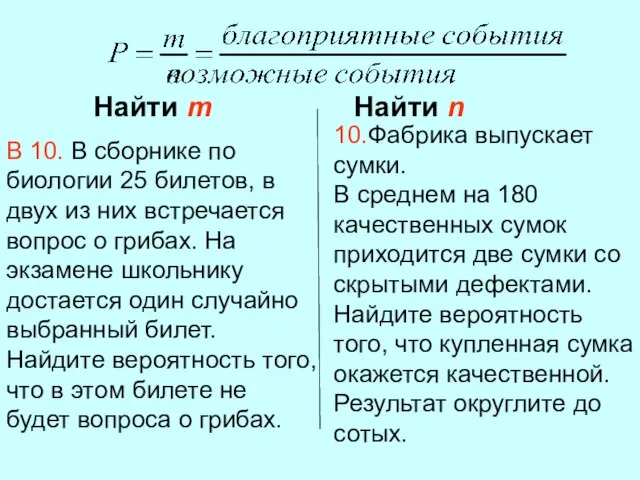 $P = \frac{m}{n} = \frac{\text{благоприятные события}}{\text{возможные события}}$

Найти m

В 10. В сборнике по биологии 25 билетов, в двух из них встречается вопрос о грибах. На экзамене школьнику достается один случайно выбранный билет. Найдите вероятность того, что в этом билете не будет вопроса о грибах.

Найти n

10.Фабрика выпускает сумки. В среднем на 180 качественных сумок приходится две сумки со скрытыми дефектами. Найдите вероятность того, что купленная сумка окажется качественной. Результат округлите до сотых.